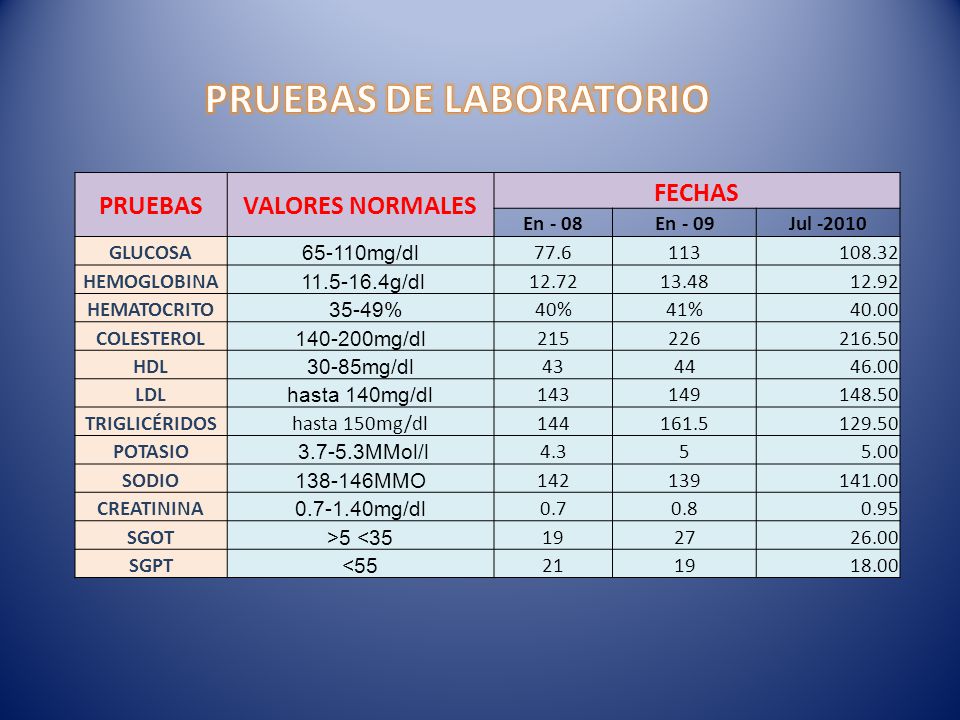 PRUEBAS DE LABORATORIO

| PRUEBAS | VALORES NORMALES | FECHAS | | |
|---|---|---|---|---|
| | | En - 08 | En - 09 | Jul -2010 |
| GLUCOSA | 65-110mg/dl | 77.6 | 113 | 108.32 |
| HEMOGLOBINA | 11.5-16.4g/dl | 12.72 | 13.48 | 12.92 |
| HEMATOCRITO | 35-49% | 40% | 41% | 40.00 |
| COLESTEROL | 140-200mg/dl | 215 | 226 | 216.50 |
| HDL | 30-85mg/dl | 43 | 44 | 46.00 |
| LDL | hasta 140mg/dl | 143 | 149 | 148.50 |
| TRIGLICÉRIDOS | hasta 150mg/dl | 144 | 161.5 | 129.50 |
| POTASIO | 3.7-5.3MMol/l | 4.3 | 5 | 5.00 |
| SODIO | 138-146MMO | 142 | 139 | 141.00 |
| CREATININA | 0.7-1.40mg/dl | 0.7 | 0.8 | 0.95 |
| SGOT | >5 <35 | 19 | 27 | 26.00 |
| SGPT | <55 | 21 | 19 | 18.00 |